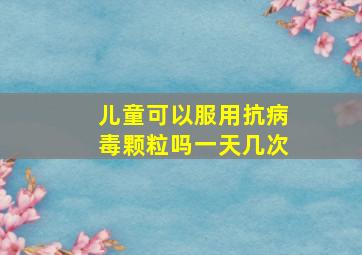 儿童可以服用抗病毒颗粒吗一天几次